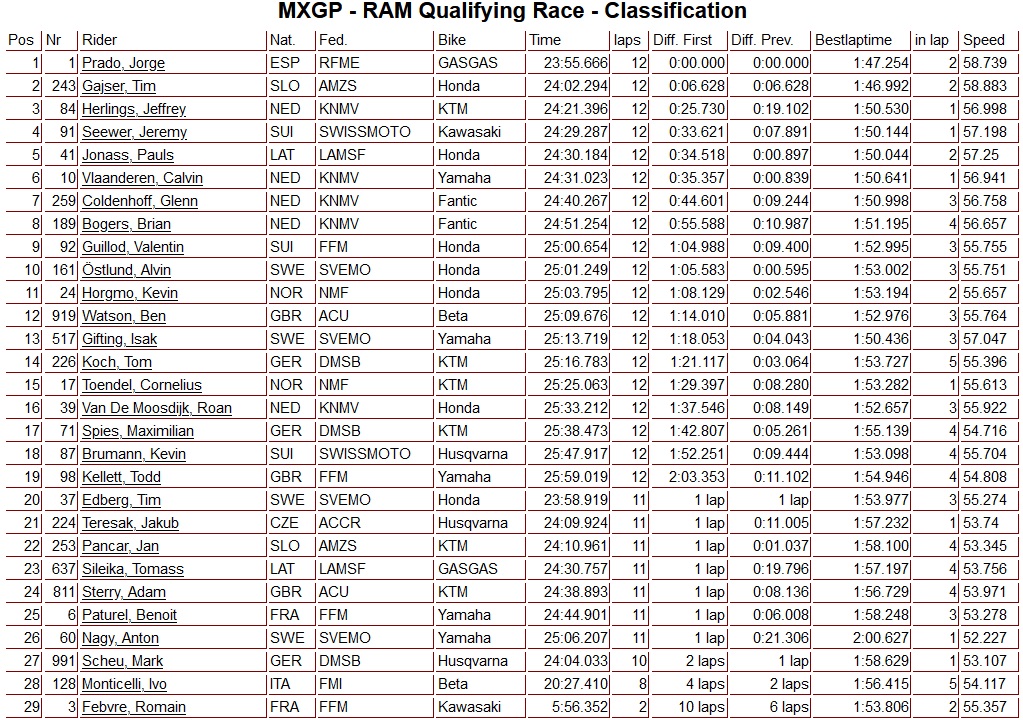 MXGP - RAM Qualifying Race - Classification

| Pos | Nr | Rider | Nat. | Fed. | Bike | Time | laps | Diff. First | Diff. Prev. | Bestlaptime | in lap | Speed |
|---|---|---|---|---|---|---|---|---|---|---|---|---|
| 1 | 1 | Prado, Jorge | ESP | RFME | GASGAS | 23:55.666 | 12 | 0:00.000 | 0:00.000 | 1:47.254 | 2 | 58.739 |
| 2 | 243 | Gajser, Tim | SLO | AMZS | Honda | 24:02.294 | 12 | 0:06.628 | 0:06.628 | 1:46.992 | 2 | 58.883 |
| 3 | 84 | Herlings, Jeffrey | NED | KNMV | KTM | 24:21.396 | 12 | 0:25.730 | 0:19.102 | 1:50.530 | 1 | 56.998 |
| 4 | 91 | Seewer, Jeremy | SUI | SWISSMOTO | Kawasaki | 24:29.287 | 12 | 0:33.621 | 0:07.891 | 1:50.144 | 1 | 57.198 |
| 5 | 41 | Jonass, Pauls | LAT | LAMSF | Honda | 24:30.184 | 12 | 0:34.518 | 0:00.897 | 1:50.044 | 2 | 57.25 |
| 6 | 10 | Vlaanderen, Calvin | NED | KNMV | Yamaha | 24:31.023 | 12 | 0:35.357 | 0:00.839 | 1:50.641 | 1 | 56.941 |
| 7 | 259 | Coldenhoff, Glenn | NED | KNMV | Fantic | 24:40.267 | 12 | 0:44.601 | 0:09.244 | 1:50.998 | 3 | 56.758 |
| 8 | 189 | Bogers, Brian | NED | KNMV | Fantic | 24:51.254 | 12 | 0:55.588 | 0:10.987 | 1:51.195 | 4 | 56.657 |
| 9 | 92 | Guillod, Valentin | SUI | FFM | Honda | 25:00.654 | 12 | 1:04.988 | 0:09.400 | 1:52.995 | 3 | 55.755 |
| 10 | 161 | Östlund, Alvin | SWE | SVEMO | Honda | 25:01.249 | 12 | 1:05.583 | 0:00.595 | 1:53.002 | 3 | 55.751 |
| 11 | 24 | Horgmo, Kevin | NOR | NMF | Honda | 25:03.795 | 12 | 1:08.129 | 0:02.546 | 1:53.194 | 2 | 55.657 |
| 12 | 919 | Watson, Ben | GBR | ACU | Beta | 25:09.676 | 12 | 1:14.010 | 0:05.881 | 1:52.976 | 3 | 55.764 |
| 13 | 517 | Gifting, Isak | SWE | SVEMO | Yamaha | 25:13.719 | 12 | 1:18.053 | 0:04.043 | 1:50.436 | 3 | 57.047 |
| 14 | 226 | Koch, Tom | GER | DMSB | KTM | 25:16.783 | 12 | 1:21.117 | 0:03.064 | 1:53.727 | 5 | 55.396 |
| 15 | 17 | Toendel, Cornelius | NOR | NMF | KTM | 25:25.063 | 12 | 1:29.397 | 0:08.280 | 1:53.282 | 1 | 55.613 |
| 16 | 39 | Van De Moosdijk, Roan | NED | KNMV | Honda | 25:33.212 | 12 | 1:37.546 | 0:08.149 | 1:52.657 | 3 | 55.922 |
| 17 | 71 | Spies, Maximilian | GER | DMSB | KTM | 25:38.473 | 12 | 1:42.807 | 0:05.261 | 1:55.139 | 4 | 54.716 |
| 18 | 87 | Brumann, Kevin | SUI | SWISSMOTO | Husqvarna | 25:47.917 | 12 | 1:52.251 | 0:09.444 | 1:53.098 | 4 | 55.704 |
| 19 | 98 | Kellett, Todd | GBR | FFM | Yamaha | 25:59.019 | 12 | 2:03.353 | 0:11.102 | 1:54.946 | 4 | 54.808 |
| 20 | 37 | Edberg, Tim | SWE | SVEMO | Honda | 23:58.919 | 11 | 1 lap | 1 lap | 1:53.977 | 3 | 55.274 |
| 21 | 224 | Teresak, Jakub | CZE | ACCR | Husqvarna | 24:09.924 | 11 | 1 lap | 0:11.005 | 1:57.232 | 1 | 53.74 |
| 22 | 253 | Pancar, Jan | SLO | AMZS | KTM | 24:10.961 | 11 | 1 lap | 0:01.037 | 1:58.100 | 4 | 53.345 |
| 23 | 637 | Sileika, Tomass | LAT | LAMSF | GASGAS | 24:30.757 | 11 | 1 lap | 0:19.796 | 1:57.197 | 4 | 53.756 |
| 24 | 811 | Sterry, Adam | GBR | ACU | KTM | 24:38.893 | 11 | 1 lap | 0:08.136 | 1:56.729 | 4 | 53.971 |
| 25 | 6 | Paturel, Benoit | FRA | FFM | Yamaha | 24:44.901 | 11 | 1 lap | 0:06.008 | 1:58.248 | 3 | 53.278 |
| 26 | 60 | Nagy, Anton | SWE | SVEMO | Yamaha | 25:06.207 | 11 | 1 lap | 0:21.306 | 2:00.627 | 1 | 52.227 |
| 27 | 991 | Scheu, Mark | GER | DMSB | Husqvarna | 24:04.033 | 10 | 2 laps | 1 lap | 1:58.629 | 1 | 53.107 |
| 28 | 128 | Monticelli, Ivo | ITA | FMI | Beta | 20:27.410 | 8 | 4 laps | 2 laps | 1:56.415 | 5 | 54.117 |
| 29 | 3 | Febvre, Romain | FRA | FFM | Kawasaki | 5:56.352 | 2 | 10 laps | 6 laps | 1:53.806 | 2 | 55.357 |